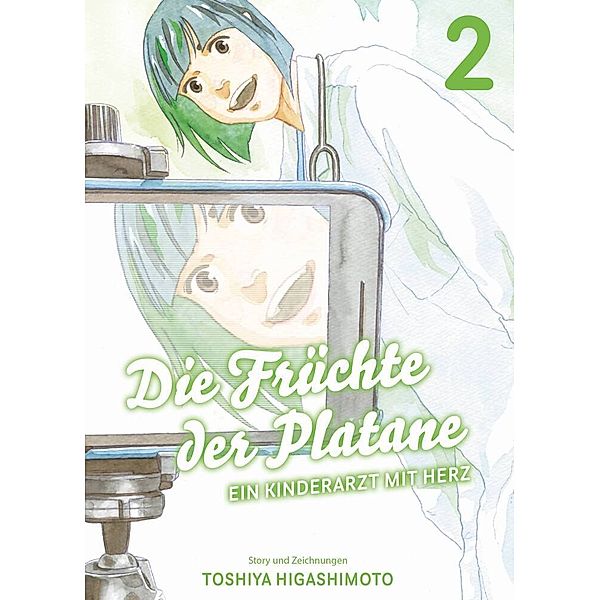 2

Die Früchte der Platane

EIN KINDERARZT MIT HERZ

Story und Zeichnungen

TOSHIYA HIGASHIMOTO